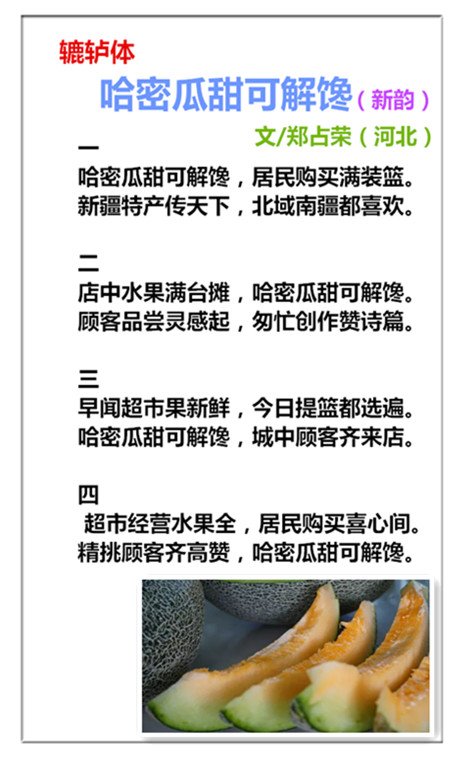 辘轳体

哈密瓜甜可解馋（新韵）

文/郑占荣（河北）

一
哈密瓜甜可解馋，居民购买满装篮。
新疆特产传天下，北域南疆都喜欢。

二
店中水果满台摊，哈密瓜甜可解馋。
顾客品尝灵感起，匆忙创作赞诗篇。

三
早闻超市果新鲜，今日提篮都选遍。
哈密瓜甜可解馋，城中顾客齐来店。

四
超市经营水果全，居民购买喜心间。
精挑顾客齐高赞，哈密瓜甜可解馋。